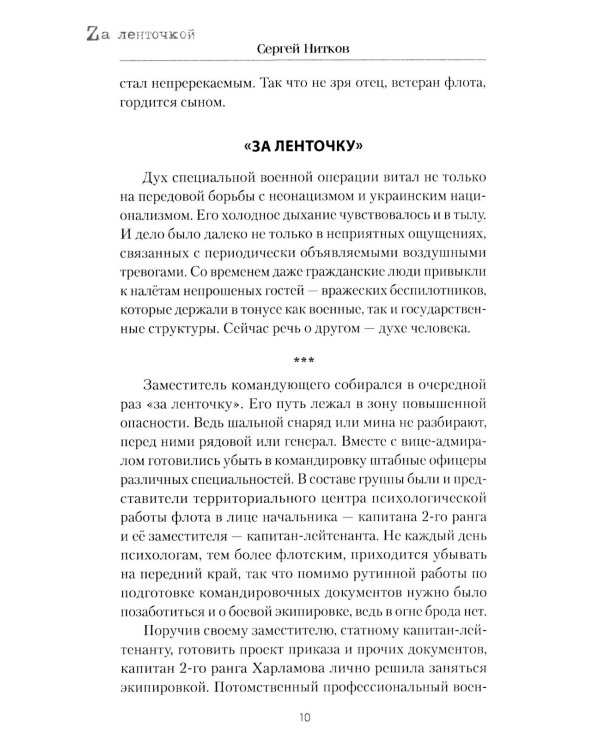 Zа ленточкой
Сергей Нитков

стал непререкаемым. Так что не зря отец, ветеран флота, гордится сыном.

«ЗА ЛЕНТОЧКУ»

Дух специальной военной операции витал не только на передовой борьбы с неонацизмом и украинским национализмом. Его холодное дыхание чувствовалось и в тылу. И дело было далеко не только в неприятных ощущениях, связанных с периодически объявляемыми воздушными тревогами. Со временем даже гражданские люди привыкли к налётам непрошеных гостей — вражеских беспилотников, которые держали в тонусе как военные, так и государственные структуры. Сейчас речь о другом — духе человека.

***

Заместитель командующего собирался в очередной раз «за ленточку». Его путь лежал в зону повышенной опасности. Ведь шальной снаряд или мина не разбирают, перед ними рядовой или генерал. Вместе с вице-адмиралом готовились убыть в командировку штабные офицеры различных специальностей. В составе группы были и представители территориального центра психологической работы флота в лице начальника — капитана 2-го ранга и её заместителя — капитан-лейтенанта. Не каждый день психологам, тем более флотским, приходится убывать на передний край, так что помимо рутинной работы по подготовке командировочных документов нужно было позаботиться и о боевой экипировке, ведь в огне брода нет.

Поручив своему заместителю, статному капитан-лейтенанту, готовить проект приказа и прочих документов, капитан 2-го ранга Харламова лично решила заняться экипировкой. Потомственный профессиональный воен-

10